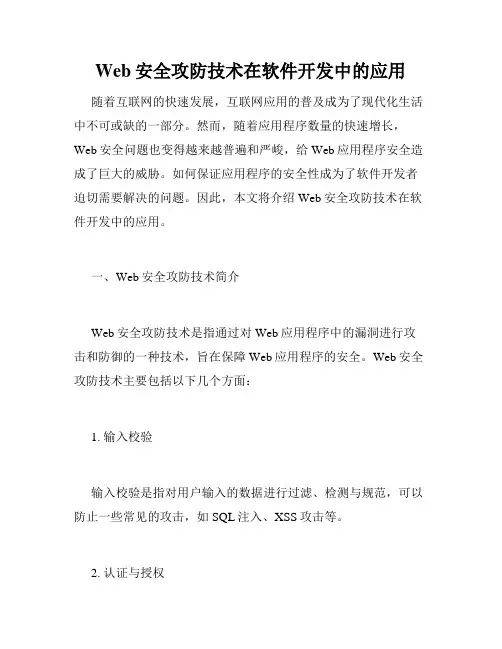 Web 安全攻防技术在软件开发中的应用

随着互联网的快速发展，互联网应用的普及成为了现代化生活中不可或缺的一部分。然而，随着应用程序数量的快速增长，Web 安全问题也变得越来越普遍和严峻，给 Web 应用程序安全造成了巨大的威胁。如何保证应用程序的安全性成为了软件开发者迫切需要解决的问题。因此，本文将介绍 Web 安全攻防技术在软件开发中的应用。

一、Web 安全攻防技术简介

Web 安全攻防技术是指通过对 Web 应用程序中的漏洞进行攻击和防御的一种技术，旨在保障 Web 应用程序的安全。Web 安全攻防技术主要包括以下几个方面：

1. 输入校验

输入校验是指对用户输入的数据进行过滤、检测与规范，可以防止一些常见的攻击，如 SQL 注入、XSS 攻击等。

2. 认证与授权